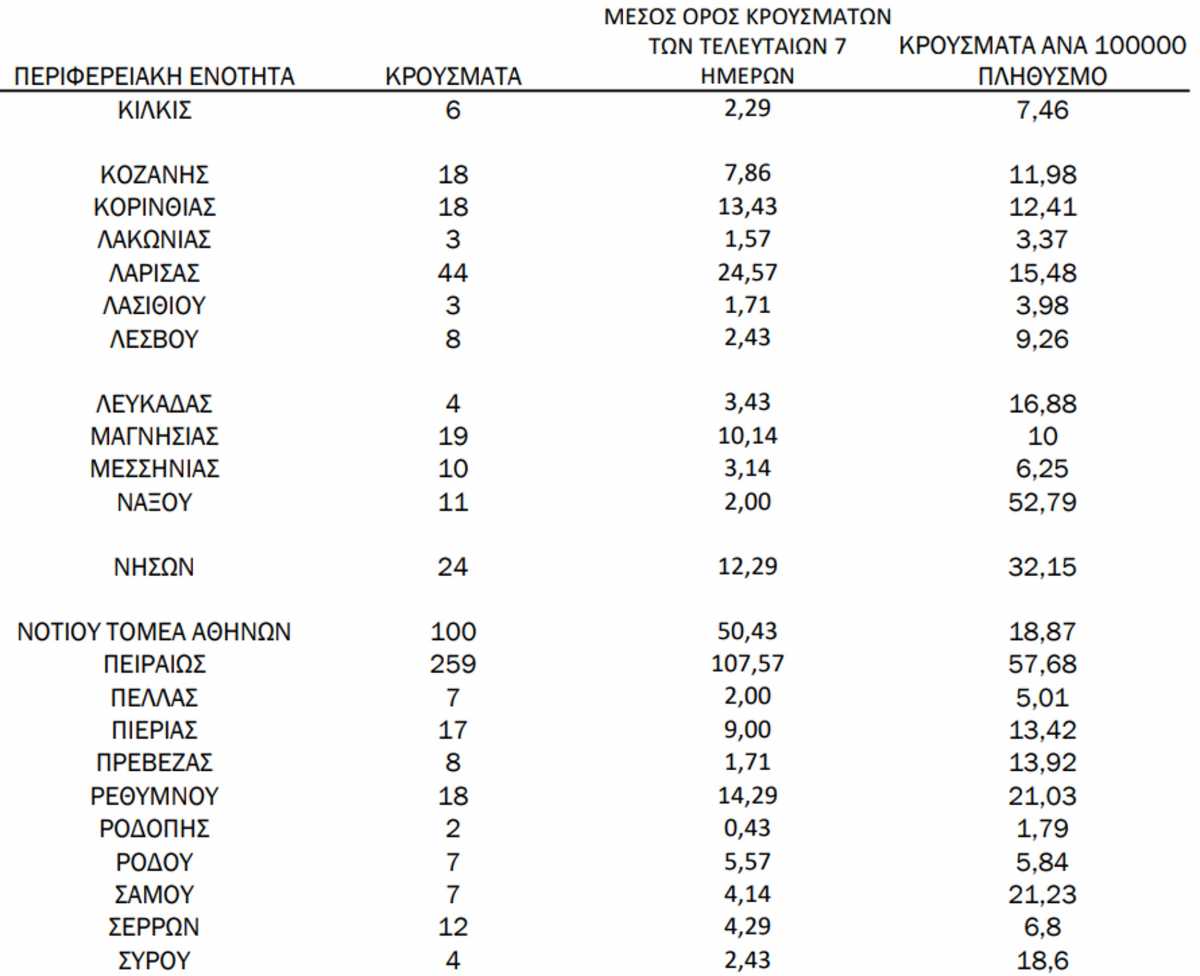 | ΠΕΡΙΦΕΡΕΙΑΚΗ ΕΝΟΤΗΤΑ | ΚΡΟΥΣΜΑΤΑ | ΜΕΣΟΣ ΟΡΟΣ ΚΡΟΥΣΜΑΤΩΝ ΤΩΝ ΤΕΛΕΥΤΑΙΩΝ 7 ΗΜΕΡΩΝ | ΚΡΟΥΣΜΑΤΑ ΑΝΑ 100000 ΠΛΗΘΥΣΜΟ |
|---|---|---|---|
| ΚΙΛΚΙΣ | 6 | 2,29 | 7,46 |
| ΚΟΖΑΝΗΣ | 18 | 7,86 | 11,98 |
| ΚΟΡΙΝΘΙΑΣ | 18 | 13,43 | 12,41 |
| ΛΑΚΩΝΙΑΣ | 3 | 1,57 | 3,37 |
| ΛΑΡΙΣΑΣ | 44 | 24,57 | 15,48 |
| ΛΑΣΙΘΙΟΥ | 3 | 1,71 | 3,98 |
| ΛΕΣΒΟΥ | 8 | 2,43 | 9,26 |
| ΛΕΥΚΑΔΑΣ | 4 | 3,43 | 16,88 |
| ΜΑΓΝΗΣΙΑΣ | 19 | 10,14 | 10 |
| ΜΕΣΣΗΝΙΑΣ | 10 | 3,14 | 6,25 |
| ΝΑΞΟΥ | 11 | 2,00 | 52,79 |
| ΝΗΣΩΝ | 24 | 12,29 | 32,15 |
| ΝΟΤΙΟΥ ΤΟΜΕΑ ΑΘΗΝΩΝ | 100 | 50,43 | 18,87 |
| ΠΕΙΡΑΙΩΣ | 259 | 107,57 | 57,68 |
| ΠΕΛΛΑΣ | 7 | 2,00 | 5,01 |
| ΠΙΕΡΙΑΣ | 17 | 9,00 | 13,42 |
| ΠΡΕΒΕΖΑΣ | 8 | 1,71 | 13,92 |
| ΡΕΘΥΜΝΟΥ | 18 | 14,29 | 21,03 |
| ΡΟΔΟΠΗΣ | 2 | 0,43 | 1,79 |
| ΡΟΔΟΥ | 7 | 5,57 | 5,84 |
| ΣΑΜΟΥ | 7 | 4,14 | 21,23 |
| ΣΕΡΡΩΝ | 12 | 4,29 | 6,8 |
| ΣΥΡΟΥ | 4 | 2,43 | 18,6 |